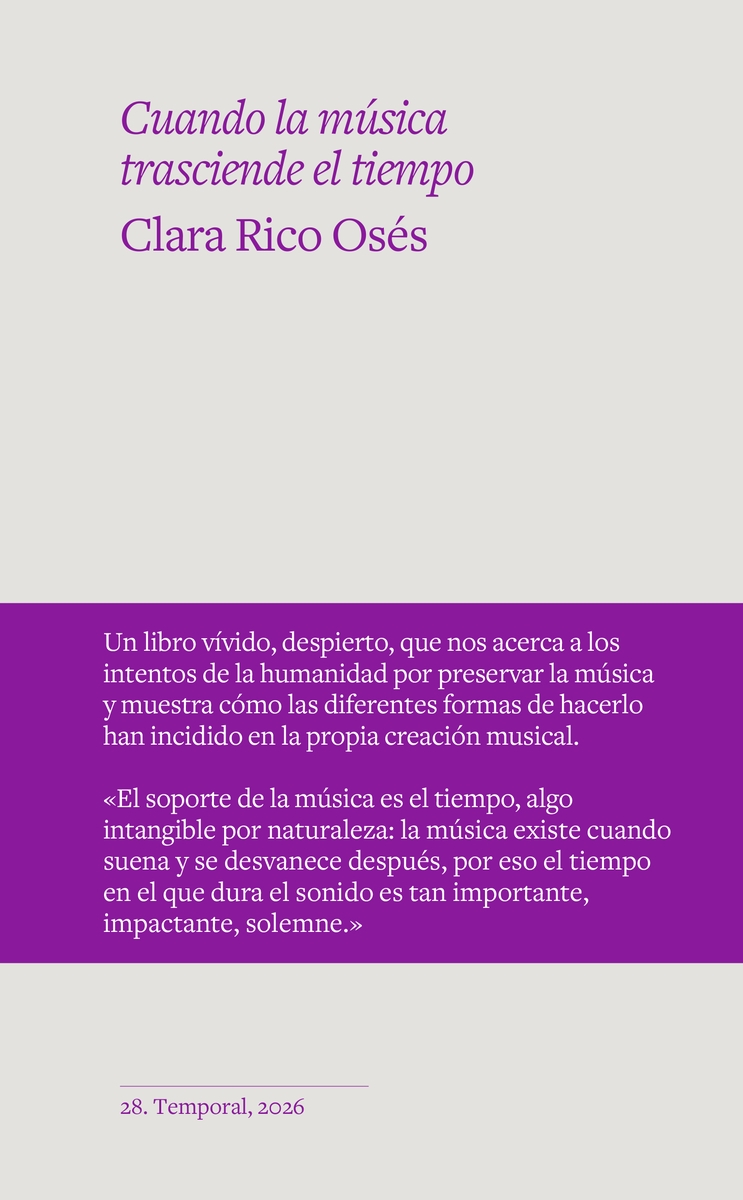 Cuando la música trasciende el tiempo

Clara Rico Osés

Un libro vívido, despierto, que nos acerca a los intentos de la humanidad por preservar la música y muestra cómo las diferentes formas de hacerlo han incidido en la propia creación musical.

«El soporte de la música es el tiempo, algo intangible por naturaleza: la música existe cuando suena y se desvanece después, por eso el tiempo en el que dura el sonido es tan importante, impactante, solemne.»

28. Temporal, 2026